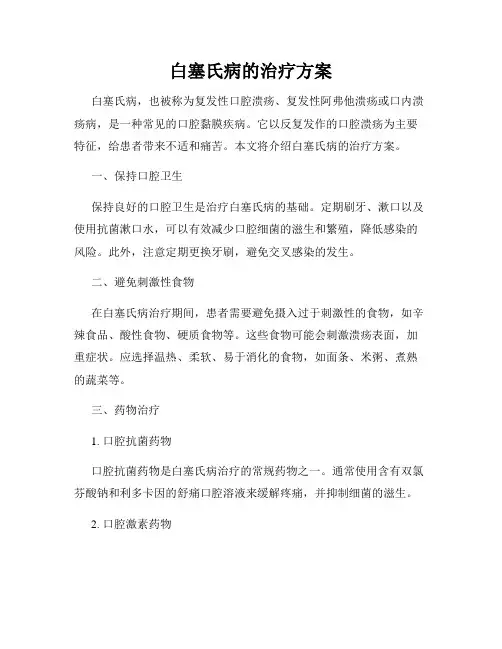 白塞氏病的治疗方案

白塞氏病，也被称为复发性口腔溃疡、复发性阿弗他溃疡或口内溃疡病，是一种常见的口腔黏膜疾病。它以反复发作的口腔溃疡为主要特征，给患者带来不适和痛苦。本文将介绍白塞氏病的治疗方案。

一、保持口腔卫生

保持良好的口腔卫生是治疗白塞氏病的基础。定期刷牙、漱口以及使用抗菌漱口水，可以有效减少口腔细菌的滋生和繁殖，降低感染的风险。此外，注意定期更换牙刷，避免交叉感染的发生。

二、避免刺激性食物

在白塞氏病治疗期间，患者需要避免摄入过于刺激性的食物，如辛辣食品、酸性食物、硬质食物等。这些食物可能会刺激溃疡表面，加重症状。应选择温热、柔软、易于消化的食物，如面条、米粥、煮熟的蔬菜等。

三、药物治疗

1. 口腔抗菌药物

口腔抗菌药物是白塞氏病治疗的常规药物之一。通常使用含有双氯芬酸钠和利多卡因的舒痛口腔溶液来缓解疼痛，并抑制细菌的滋生。

2. 口腔激素药物